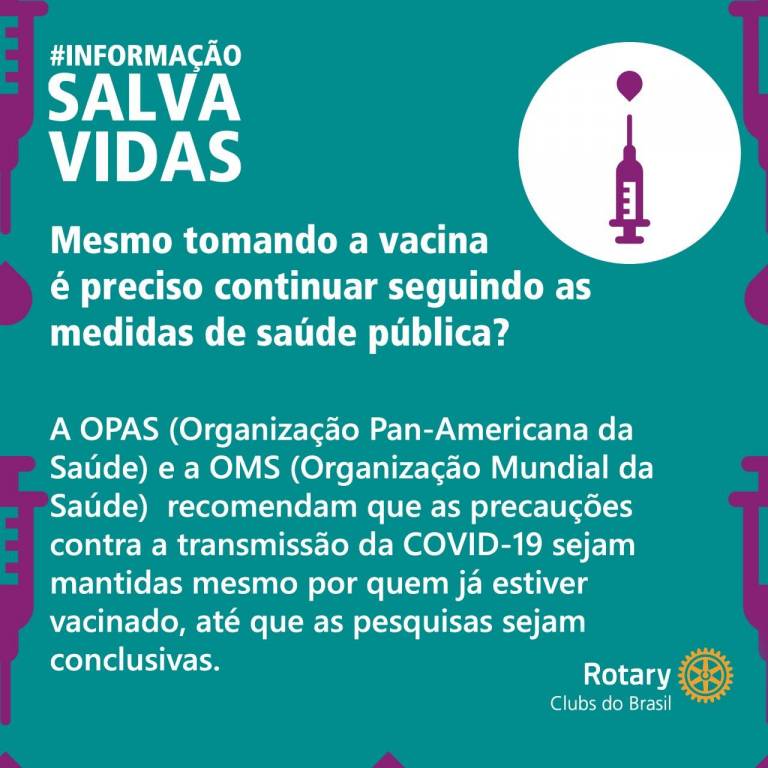 #INFORMAÇÃO
SALVA
VIDAS

Mesmo tomando a vacina é preciso continuar seguindo as medidas de saúde pública?

A OPAS (Organização Pan-Americana da Saúde) e a OMS (Organização Mundial da Saúde) recomendam que as precauções contra a transmissão da COVID-19 sejam mantidas mesmo por quem já estiver vacinado, até que as pesquisas sejam conclusivas.

Rotary
Clubs do Brasil